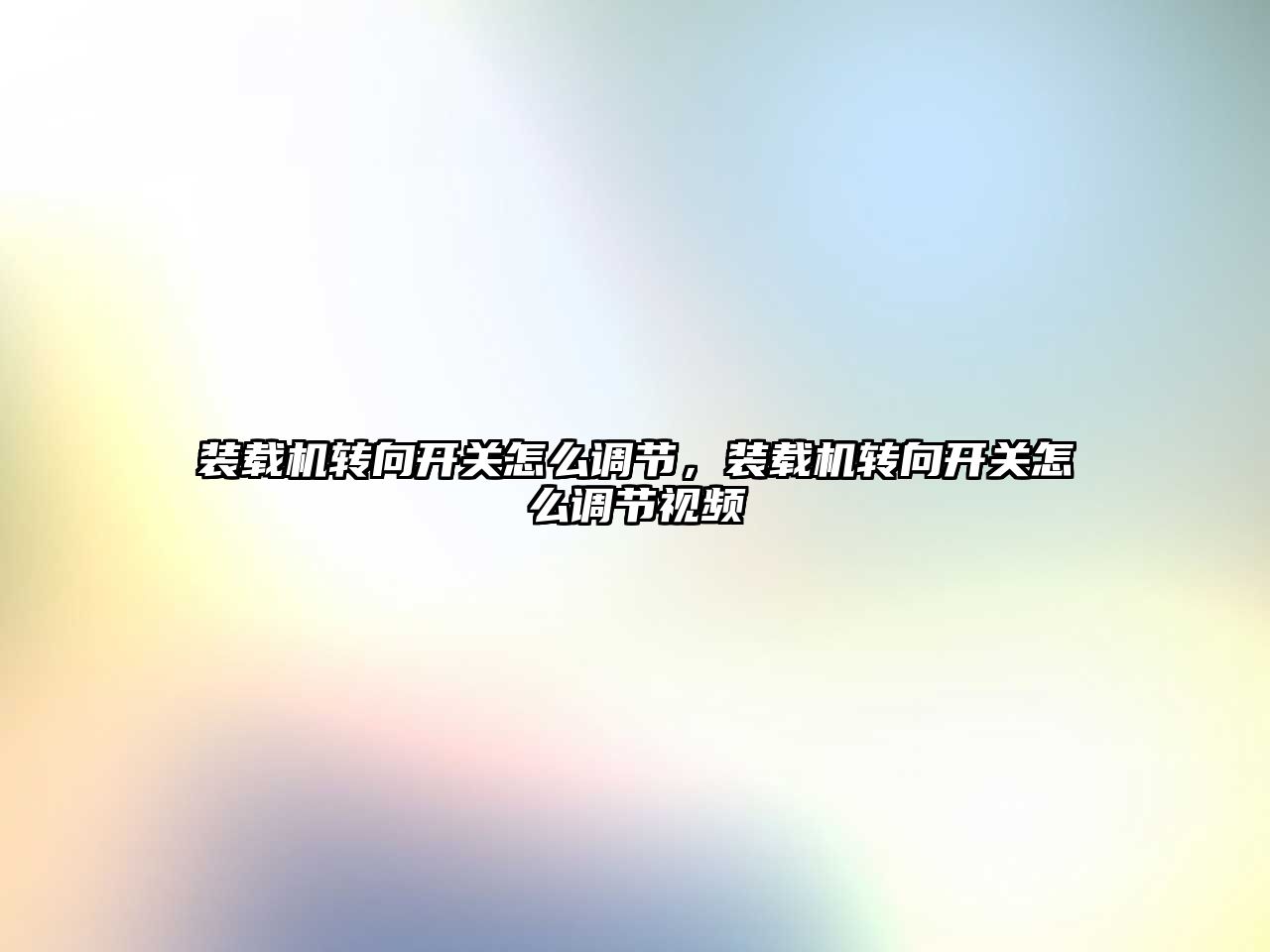 装载机转向开关怎么调节，装载机转向开关怎么调节视频